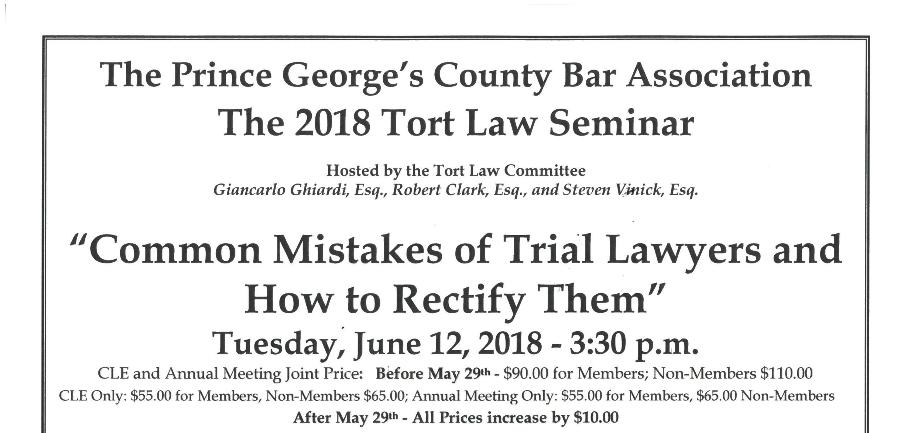 The Prince George's County Bar Association
The 2018 Tort Law Seminar

Hosted by the Tort Law Committee
Giancarlo Ghiardi, Esq., Robert Clark, Esq., and Steven Vinick, Esq.

"Common Mistakes of Trial Lawyers and How to Rectify Them"
Tuesday, June 12, 2018 - 3:30 p.m.

CLE and Annual Meeting Joint Price: Before May 29th - $90.00 for Members; Non-Members $110.00
CLE Only: $55.00 for Members, Non-Members $65.00; Annual Meeting Only: $55.00 for Members, $65.00 Non-Members
After May 29th - All Prices increase by $10.00